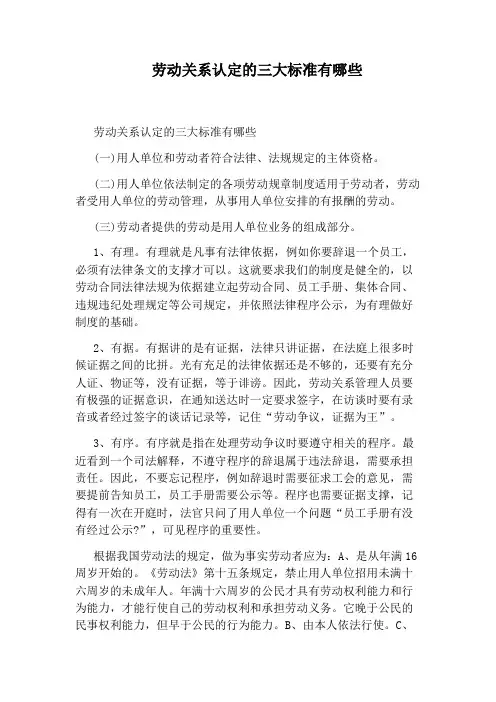 劳动关系认定的三大标准有哪些

劳动关系认定的三大标准有哪些

(一)用人单位和劳动者符合法律、法规规定的主体资格。

(二)用人单位依法制定的各项劳动规章制度适用于劳动者，劳动者受用人单位的劳动管理，从事用人单位安排的有报酬的劳动。

(三)劳动者提供的劳动是用人单位业务的组成部分。

1、有理。有理就是凡事有法律依据，例如你要辞退一个员工，必须有法律条文的支撑才可以。这就要求我们的制度是健全的，以劳动合同法律法规为依据建立起劳动合同、员工手册、集体合同、违规违纪处理规定等公司规定，并依照法律程序公示，为有理做好制度的基础。

2、有据。有据讲的是有证据，法律只讲证据，在法庭上很多时候证据之间的比拼。光有充足的法律依据还是不够的，还要有充分人证、物证等，没有证据，等于诽谤。因此，劳动关系管理人员要有极强的证据意识，在通知送达时一定要求签字，在访谈时要有录音或者经过签字的谈话记录等，记住“劳动争议，证据为王”。

3、有序。有序就是指在处理劳动争议时要遵守相关的程序。最近看到一个司法解释，不遵守程序的辞退属于违法辞退，需要承担责任。因此，不要忘记程序，例如辞退时需要征求工会的意见，需要提前告知员工，员工手册需要公示等。程序也需要证据支撑，记得有一次在开庭时，法官只问了用人单位一个问题“员工手册有没有经过公示?”，可见程序的重要性。

根据我国劳动法的规定，做为事实劳动者应为：A、是从年满16周岁开始的。《劳动法》第十五条规定，禁止用人单位招用未满十六周岁的未成年人。年满十六周岁的公民才具有劳动权利能力和行为能力，才能行使自己的劳动权利和承担劳动义务。它晚于公民的民事权利能力，但早于公民的行为能力。B、由本人依法行使。C、